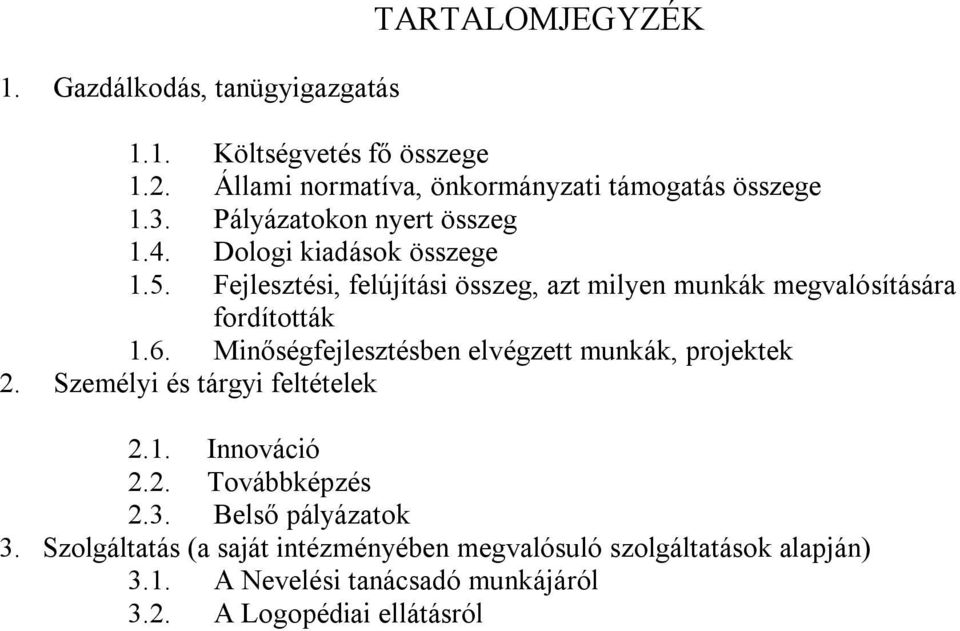 TARTALOMJEGYZÉK

1. Gazdálkodás, tanügyigazgatás

1.1. Költségvetés fő összege
1.2. Állami normatíva, önkormányzati támogatás összege
1.3. Pályázatokon nyert összeg
1.4. Dologi kiadások összege
1.5. Fejlesztési, felújítási összeg, azt milyen munkák megvalósítására fordították
1.6. Minőségfejlesztésben elvégzett munkák, projektek

2. Személyi és tárgyi feltételek

2.1. Innováció
2.2. Továbbképzés
2.3. Belső pályázatok

3. Szolgáltatás (a saját intézményében megvalósuló szolgáltatások alapján)
3.1. A Nevelési tanácsadó munkájáról
3.2. A Logopédiai ellátásról